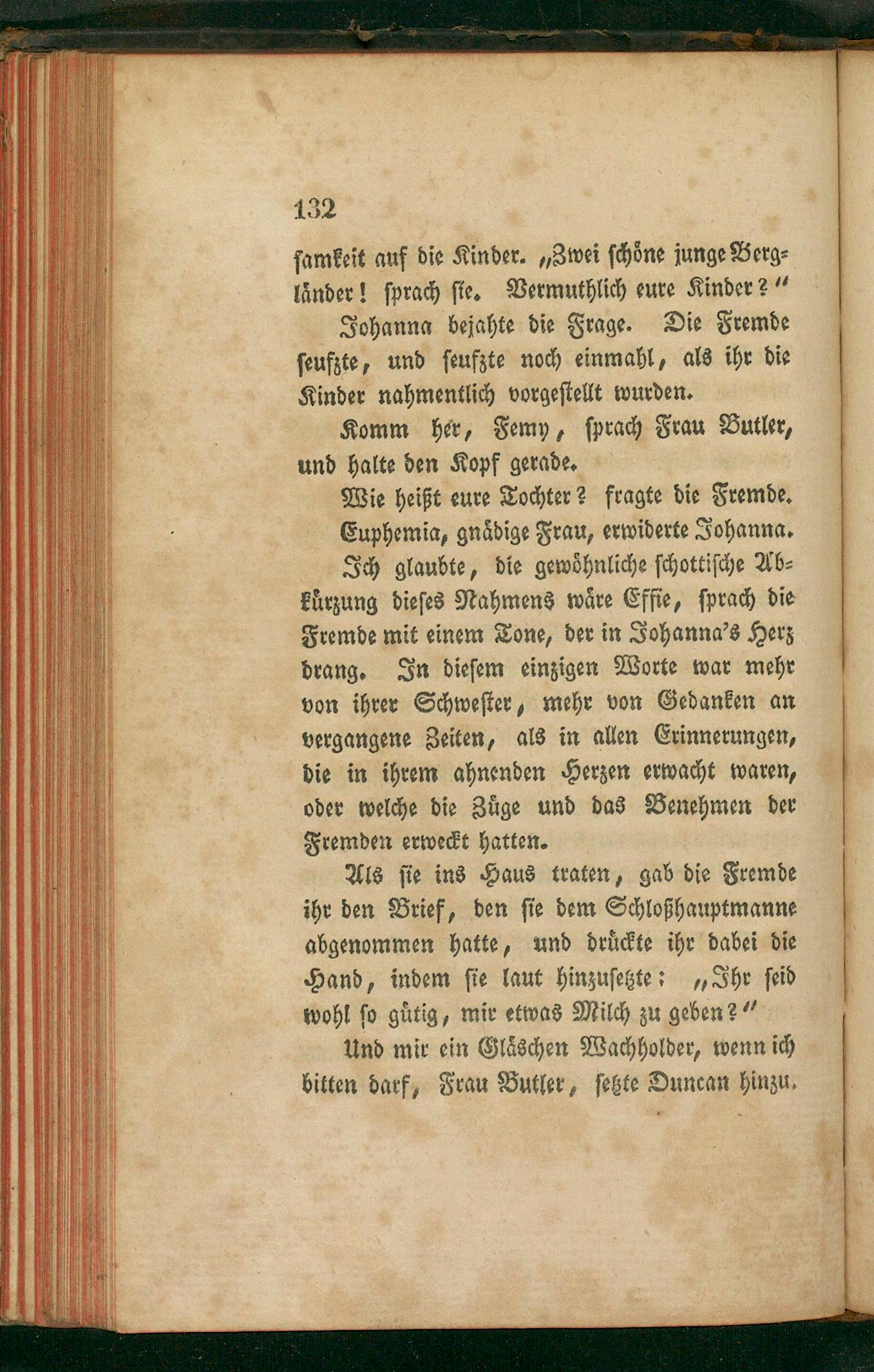 132

samkeit auf die Kinder. „Zwei schöne junge Bergländer! sprach sie. Vermuthlich eure Kinder?“

Johanna bejahte die Frage. Die Fremde seufzte, und seufzte noch einmahl, als ihr die Kinder nahmentlich vorgestellt wurden.

Komm her, Femy, sprach Frau Butler, und halte den Kopf gerade.

Wie heißt eure Tochter? fragte die Fremde.

Euphemia, gnädige Frau, erwiderte Johanna.

Ich glaubte, die gewöhnliche schottische Abkürzung dieses Nahmens wäre Effie, sprach die Fremde mit einem Tone, der in Johanna's Herz drang. In diesem einzigen Worte war mehr von ihrer Schwester, mehr von Gedanken an vergangene Zeiten, als in allen Erinnerungen, die in ihrem ahnenden Herzen erwacht waren, oder welche die Züge und das Benehmen der Fremden erweckt hatten.

Als sie ins Haus traten, gab die Fremde ihr den Brief, den sie dem Schloßhauptmanne abgenommen hatte, und drückte ihr dabei die Hand, indem sie laut hinzusetzte: „Ihr seid wohl so gütig, mir etwas Milch zu geben?“

Und mir ein Gläschen Wachholder, wenn ich bitten darf, Frau Butler, setzte Duncan hinzu.